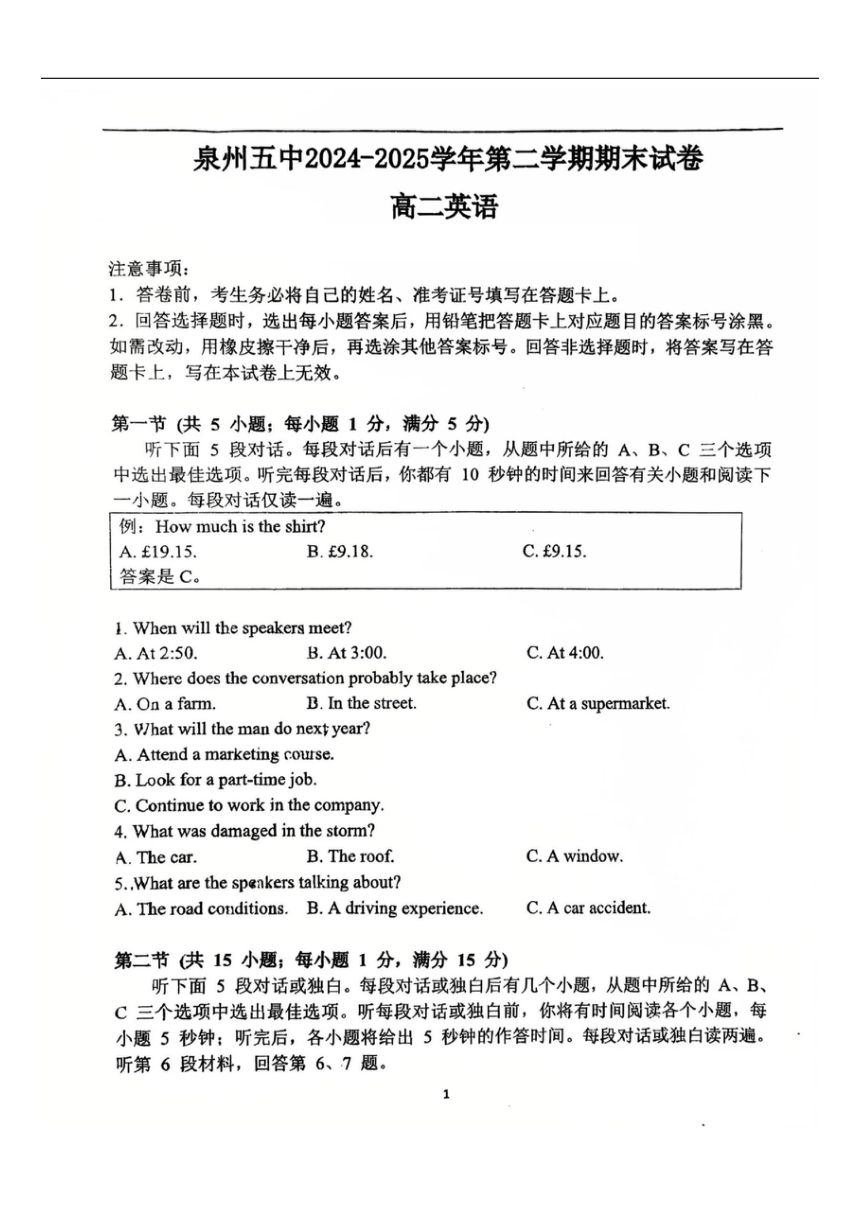 泉州五中2024-2025学年第二学期期末试卷
高二英语

注意事项：
1．答卷前，考生务必将自己的姓名、准考证号填写在答题卡上。
2．回答选择题时，选出每小题答案后，用铅笔把答题卡上对应题目的答案标号涂黑。如需改动，用橡皮擦干净后，再选涂其他答案标号。回答非选择题时，将答案写在答题卡上，写在本试卷上无效。

第一节 (共 5 小题；每小题 1 分，满分 5 分)
听下面 5 段对话。每段对话后有一个小题，从题中所给的 A、B、C 三个选项中选出最佳选项。听完每段对话后，你都有 10 秒钟的时间来回答有关小题和阅读下一小题。每段对话仅读一遍。

例：How much is the shirt?
A. £19.15.　　B. £9.18.　　C. £9.15.
答案是 C。

1. When will the speakers meet?
A. At 2:50.　　B. At 3:00.　　C. At 4:00.
2. Where does the conversation probably take place?
A. On a farm.　　B. In the street.　　C. At a supermarket.
3. What will the man do next year?
A. Attend a marketing course.
B. Look for a part-time job.
C. Continue to work in the company.
4. What was damaged in the storm?
A. The car.　　B. The roof.　　C. A window.
5. What are the speakers talking about?
A. The road conditions.　　B. A driving experience.　　C. A car accident.

第二节 (共 15 小题；每小题 1 分，满分 15 分)
听下面 5 段对话或独白。每段对话或独白后有几个小题，从题中所给的 A、B、C 三个选项中选出最佳选项。听每段对话或独白前，你将有时间阅读各个小题，每小题 5 秒钟；听完后，各小题将给出 5 秒钟的作答时间。每段对话或独白读两遍。
听第 6 段材料，回答第 6、7 题。

1